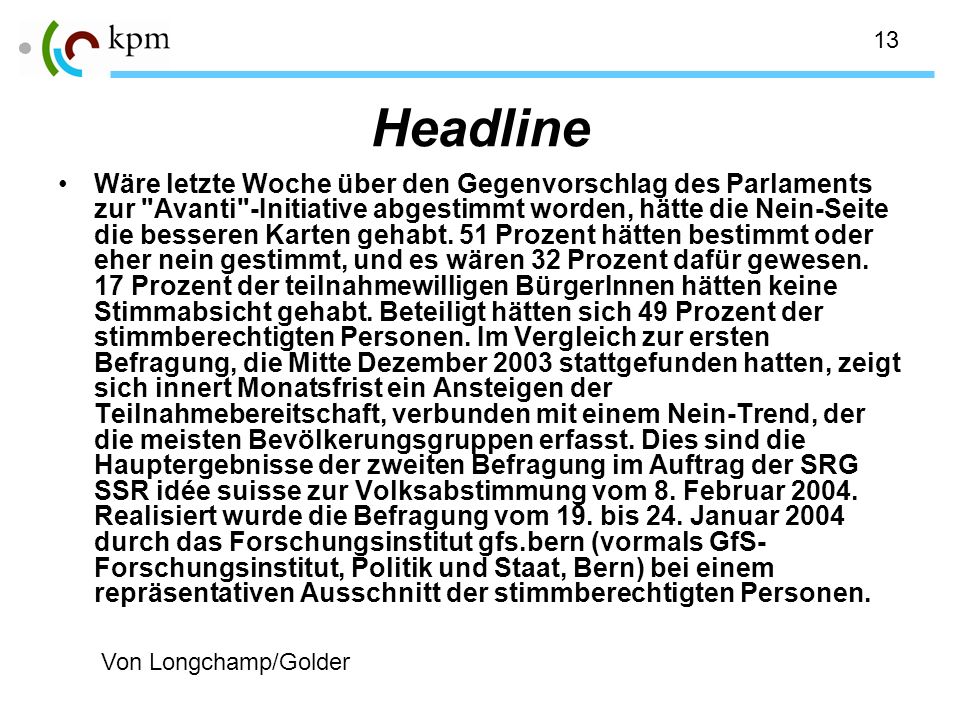 kpm

13

Headline

• Wäre letzte Woche über den Gegenvorschlag des Parlaments zur "Avanti"-Initiative abgestimmt worden, hätte die Nein-Seite die besseren Karten gehabt. 51 Prozent hätten bestimmt oder eher nein gestimmt, und es wären 32 Prozent dafür gewesen. 17 Prozent der teilnahmewilligen BürgerInnen hätten keine Stimmabsicht gehabt. Beteiligt hätten sich 49 Prozent der stimmberechtigten Personen. Im Vergleich zur ersten Befragung, die Mitte Dezember 2003 stattgefunden hatten, zeigt sich innert Monatsfrist ein Ansteigen der Teilnahmebereitschaft, verbunden mit einem Nein-Trend, der die meisten Bevölkerungsgruppen erfasst. Dies sind die Hauptergebnisse der zweiten Befragung im Auftrag der SRG SSR idée suisse zur Volksabstimmung vom 8. Februar 2004. Realisiert wurde die Befragung vom 19. bis 24. Januar 2004 durch das Forschungsinstitut gfs.bern (vormals GfS-Forschungsinstitut, Politik und Staat, Bern) bei einem repräsentativen Ausschnitt der stimmberechtigten Personen.

Von Longchamp/Golder